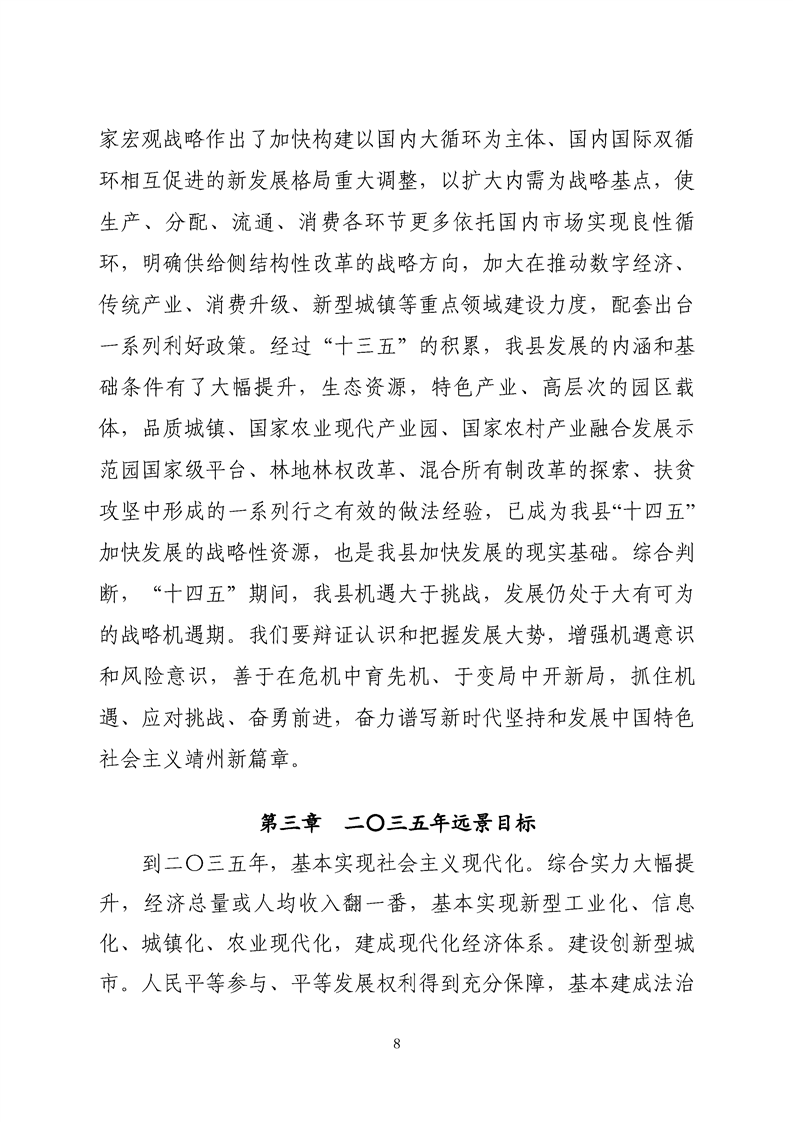 家宏观战略作出了加快构建以国内大循环为主体、国内国际双循环相互促进的新发展格局重大调整，以扩大内需为战略基点，使生产、分配、流通、消费各环节更多依托国内市场实现良性循环，明确供给侧结构性改革的战略方向，加大在推动数字经济、传统产业、消费升级、新型城镇等重点领域建设力度，配套出台一系列利好政策。经过“十三五”的积累，我县发展的内涵和基础条件有了大幅提升，生态资源，特色产业、高层次的园区载体，品质城镇、国家农业现代产业园、国家农村产业融合发展示范园国家级平台、林地林权改革、混合所有制改革的探索、扶贫攻坚中形成的一系列行之有效的做法经验，已成为我县“十四五”加快发展的战略性资源，也是我县加快发展的现实基础。综合判断，“十四五”期间，我县机遇大于挑战，发展仍处于大有可为的战略机遇期。我们要辩证认识和把握发展大势，增强机遇意识和风险意识，善于在危机中育先机、于变局中开新局，抓住机遇、应对挑战、奋勇前进，奋力谱写新时代坚持和发展中国特色社会主义靖州新篇章。

第三章　二〇三五年远景目标

到二〇三五年，基本实现社会主义现代化。综合实力大幅提升，经济总量或人均收入翻一番，基本实现新型工业化、信息化、城镇化、农业现代化，建成现代化经济体系。建设创新型城市。人民平等参与、平等发展权利得到充分保障，基本建成法治

8